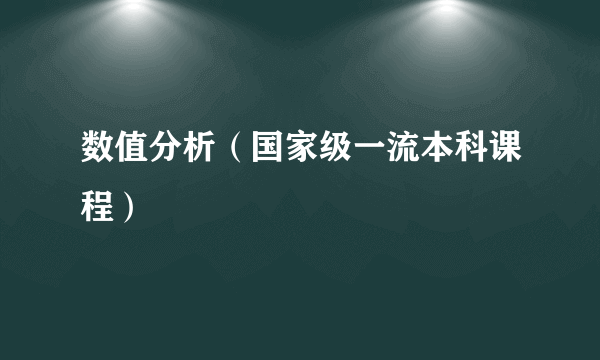 数值分析（国家级一流本科课程）